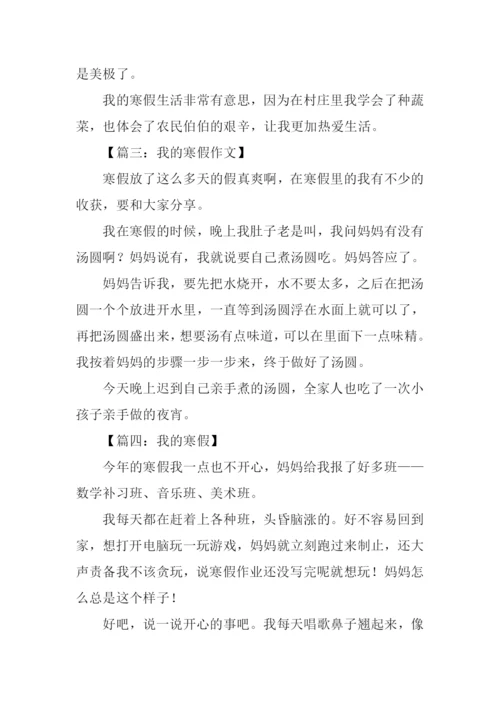 是美极了。

我的寒假生活非常有意思，因为在村庄里我学会了种蔬菜，也体会了农民伯伯的艰辛，让我更加热爱生活。

【篇三：我的寒假作文】

寒假放了这么多天的假真爽啊，在寒假里的我有不少的收获，要和大家分享。

我在寒假的时候，晚上我肚子老是叫，我问妈妈有没有汤圆啊？妈妈说有，我就说要自己煮汤圆吃。妈妈答应了。

妈妈告诉我，要先把水烧开，水不要太多，之后在把汤圆一个个放进开水里，一直等到汤圆浮在水面上就可以了，再把汤圆盛出来，想要汤有点味道，可以在里面下一点味精。我按着妈妈的步骤一步一步来，终于做好了汤圆。

今天晚上迟到自己亲手煮的汤圆，全家人也吃了一次小孩子亲手做的夜宵。

【篇四：我的寒假】

今年的寒假我一点也不开心，妈妈给我报了好多班——数学补习班、音乐班、美术班。

我每天都在赶着上各种班，头昏脑涨的。好不容易回到家，想打开电脑玩一玩游戏，妈妈就立刻跑过来制止，还大声责备我不该贪玩，说寒假作业还没写完呢就想玩！妈妈怎么总是这个样子！

好吧，说一说开心的事吧。我每天唱歌鼻子翘起来，像